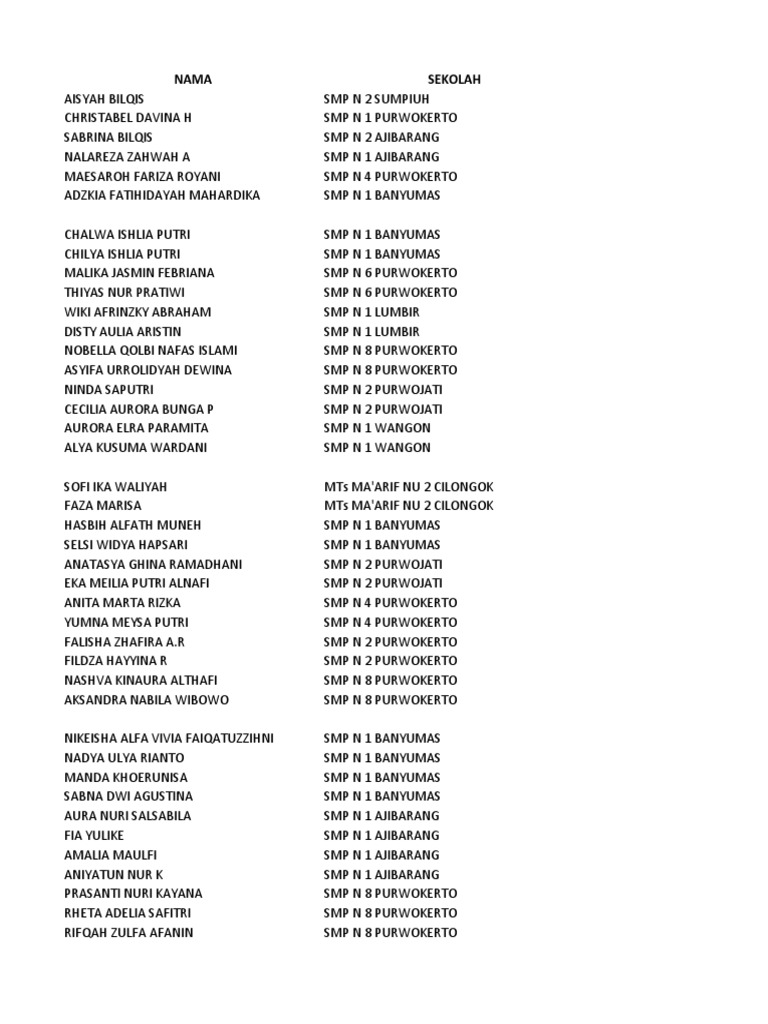 | NAMA | SEKOLAH |
|---|---|
| AISYAH BILQIS | SMP N 2 SUMPIUH |
| CHRISTABEL DAVINA H | SMP N 1 PURWOKERTO |
| SABRINA BILQIS | SMP N 2 AJIBARANG |
| NALAREZA ZAHWAH A | SMP N 1 AJIBARANG |
| MAESAROH FARIZA ROYANI | SMP N 4 PURWOKERTO |
| ADZKIA FATIHIDAYAH MAHARDIKA | SMP N 1 BANYUMAS |
| | |
| CHALWA ISHLIA PUTRI | SMP N 1 BANYUMAS |
| CHILYA ISHLIA PUTRI | SMP N 1 BANYUMAS |
| MALIKA JASMIN FEBRIANA | SMP N 6 PURWOKERTO |
| THIYAS NUR PRATIWI | SMP N 6 PURWOKERTO |
| WIKI AFRINZKY ABRAHAM | SMP N 1 LUMBIR |
| DISTY AULIA ARISTIN | SMP N 1 LUMBIR |
| NOBELLA QOLBI NAFAS ISLAMI | SMP N 8 PURWOKERTO |
| ASYIFA URROLIDYAH DEWINA | SMP N 8 PURWOKERTO |
| NINDA SAPUTRI | SMP N 2 PURWOJATI |
| CECILIA AURORA BUNGA P | SMP N 2 PURWOJATI |
| AURORA ELRA PARAMITA | SMP N 1 WANGON |
| ALYA KUSUMA WARDANI | SMP N 1 WANGON |
| | |
| SOFI IKA WALIYAH | MTs MA'ARIF NU 2 CILONGOK |
| FAZA MARISA | MTs MA'ARIF NU 2 CILONGOK |
| HASBIH ALFATH MUNEH | SMP N 1 BANYUMAS |
| SELSI WIDYA HAPSARI | SMP N 1 BANYUMAS |
| ANATASYA GHINA RAMADHANI | SMP N 2 PURWOJATI |
| EKA MEILIA PUTRI ALNAFI | SMP N 2 PURWOJATI |
| ANITA MARTA RIZKA | SMP N 4 PURWOKERTO |
| YUMNA MEYSA PUTRI | SMP N 4 PURWOKERTO |
| FALISHA ZHAFIRA A.R | SMP N 2 PURWOKERTO |
| FILDZA HAYYINA R | SMP N 2 PURWOKERTO |
| NASHVA KINAURA ALTHAFI | SMP N 8 PURWOKERTO |
| AKSANDRA NABILA WIBOWO | SMP N 8 PURWOKERTO |
| | |
| NIKEISHA ALFA VIVIA FAIQATUZZIHNI | SMP N 1 BANYUMAS |
| NADYA ULYA RIANTO | SMP N 1 BANYUMAS |
| MANDA KHOERUNISA | SMP N 1 BANYUMAS |
| SABNA DWI AGUSTINA | SMP N 1 BANYUMAS |
| AURA NURI SALSABILA | SMP N 1 AJIBARANG |
| FIA YULIKE | SMP N 1 AJIBARANG |
| AMALIA MAULFI | SMP N 1 AJIBARANG |
| ANIYATUN NUR K | SMP N 1 AJIBARANG |
| PRASANTI NURI KAYANA | SMP N 8 PURWOKERTO |
| RHETA ADELIA SAFITRI | SMP N 8 PURWOKERTO |
| RIFQAH ZULFA AFANIN | SMP N 8 PURWOKERTO |